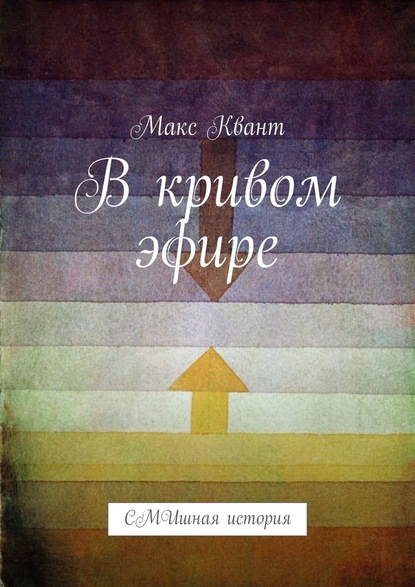 Макс Квант

В кривом эфире

СМИшная история